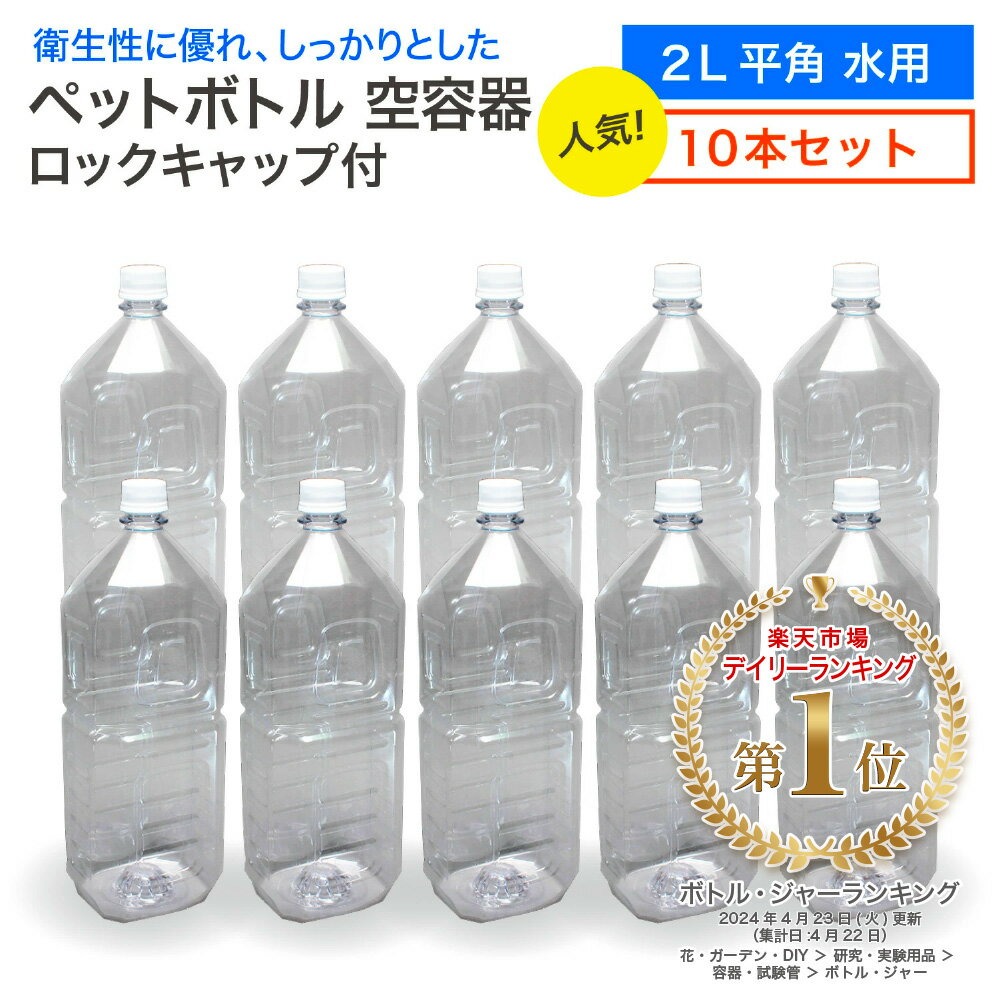 衛生性に優れ、しっかりとした
ペットボトル 空容器
ロックキャップ付

人気!

2L 平角 水用

10本セット

楽天市場
デイリーランキング
第1位

ボトル・ジャーランキング
2024年4月23日(火)更新
(集計日:4月22日)
花・ガーデン・DIY ＞ 研究・実験用品 ＞ 容器・試験管 ＞ ボトル・ジャー